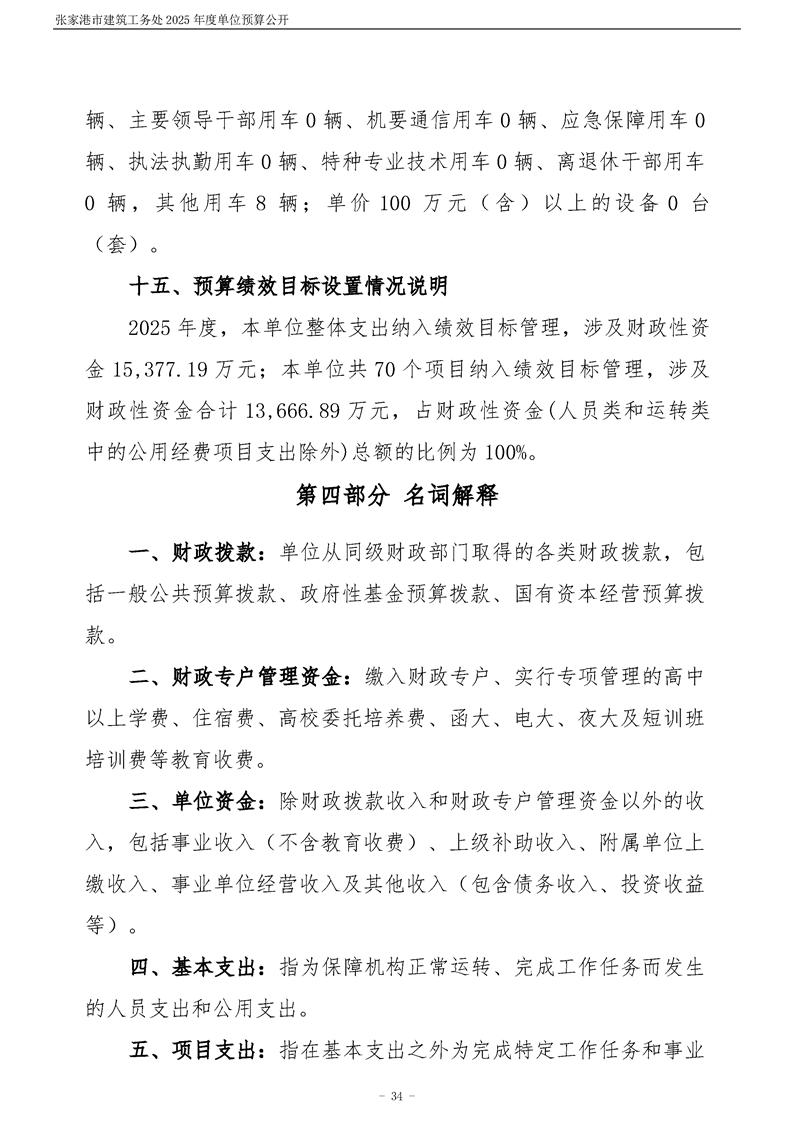 张家港市建筑工务处 2025 年度单位预算公开

辆、主要领导干部用车 0 辆、机要通信用车 0 辆、应急保障用车 0 辆、执法执勤用车 0 辆、特种专业技术用车 0 辆、离退休干部用车 0 辆，其他用车 8 辆；单价 100 万元（含）以上的设备 0 台（套）。

十五、预算绩效目标设置情况说明

2025 年度，本单位整体支出纳入绩效目标管理，涉及财政性资金 15,377.19 万元；本单位共 70 个项目纳入绩效目标管理，涉及财政性资金合计 13,666.89 万元，占财政性资金(人员类和运转类中的公用经费项目支出除外)总额的比例为 100%。

第四部分 名词解释

一、财政拨款：单位从同级财政部门取得的各类财政拨款，包括一般公共预算拨款、政府性基金预算拨款、国有资本经营预算拨款。

二、财政专户管理资金：缴入财政专户、实行专项管理的高中以上学费、住宿费、高校委托培养费、函大、电大、夜大及短训班培训费等教育收费。

三、单位资金：除财政拨款收入和财政专户管理资金以外的收入，包括事业收入（不含教育收费）、上级补助收入、附属单位上缴收入、事业单位经营收入及其他收入（包含债务收入、投资收益等）。

四、基本支出：指为保障机构正常运转、完成工作任务而发生的人员支出和公用支出。

五、项目支出：指在基本支出之外为完成特定工作任务和事业

- 34 -